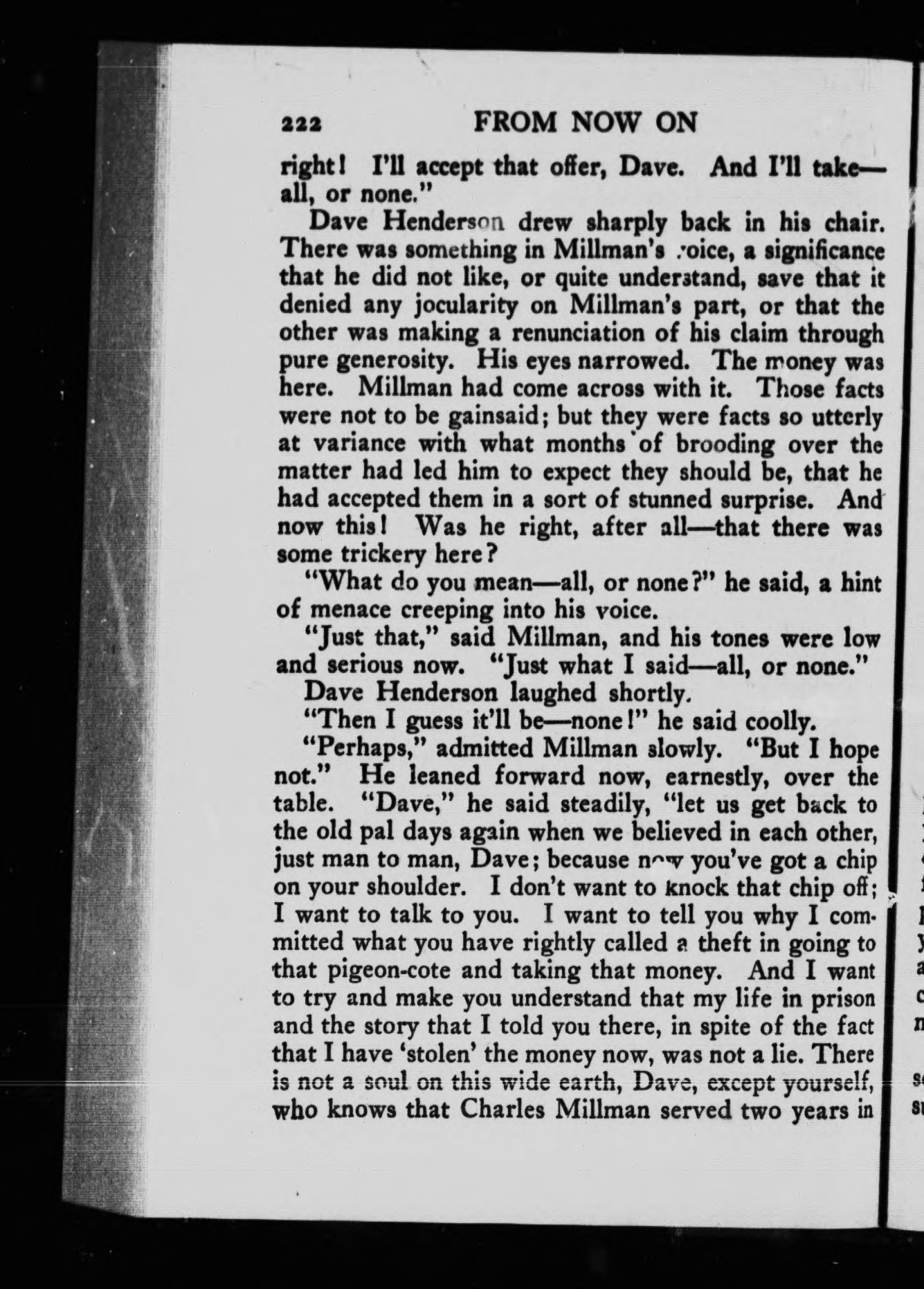 222 FROM NOW ON

right! I'll accept that offer, Dave. And I'll take—all, or none."

Dave Henderson drew sharply back in his chair. There was something in Millman's voice, a significance that he did not like, or quite understand, save that it denied any jocularity on Millman's part, or that the other was making a renunciation of his claim through pure generosity. His eyes narrowed. The money was here. Millman had come across with it. Those facts were not to be gainsaid; but they were facts so utterly at variance with what months of brooding over the matter had led him to expect they should be, that he had accepted them in a sort of stunned surprise. And now this! Was he right, after all—that there was some trickery here?

"What do you mean—all, or none?" he said, a hint of menace creeping into his voice.

"Just that," said Millman, and his tones were low and serious now. "Just what I said—all, or none."

Dave Henderson laughed shortly.

"Then I guess it'll be—none!" he said coolly.

"Perhaps," admitted Millman slowly. "But I hope not." He leaned forward now, earnestly, over the table. "Dave," he said steadily, "let us get back to the old pal days again when we believed in each other, just man to man, Dave; because now you've got a chip on your shoulder. I don't want to knock that chip off; I want to talk to you. I want to tell you why I committed what you have rightly called a theft in going to that pigeon-cote and taking that money. And I want to try and make you understand that my life in prison and the story that I told you there, in spite of the fact that I have 'stolen' the money now, was not a lie. There is not a soul on this wide earth, Dave, except yourself, who knows that Charles Millman served two years in